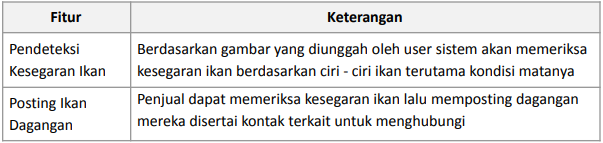 | Fitur | Keterangan |
|---|---|
| Pendeteksi Kesegaran Ikan | Berdasarkan gambar yang diunggah oleh user sistem akan memeriksa kesegaran ikan berdasarkan ciri - ciri ikan terutama kondisi matanya |
| Posting Ikan Dagangan | Penjual dapat memeriksa kesegaran ikan lalu memposting dagangan mereka disertai kontak terkait untuk menghubungi |